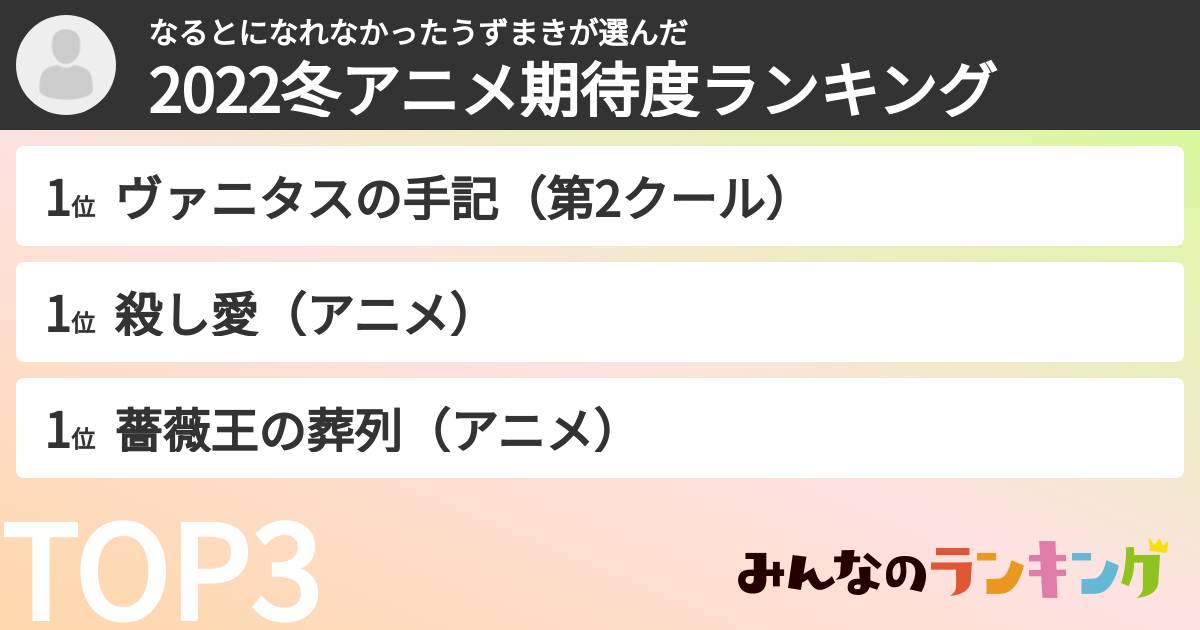 なるとになれなかったうずまきが選んだ
2022冬アニメ期待度ランキング

1位 ヴァニタスの手記（第2クール）

1位 殺し愛（アニメ）

1位 薔薇王の葬列（アニメ）

TOP3

みんなのランキング